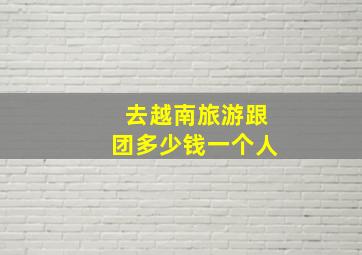 去越南旅游跟团多少钱一个人